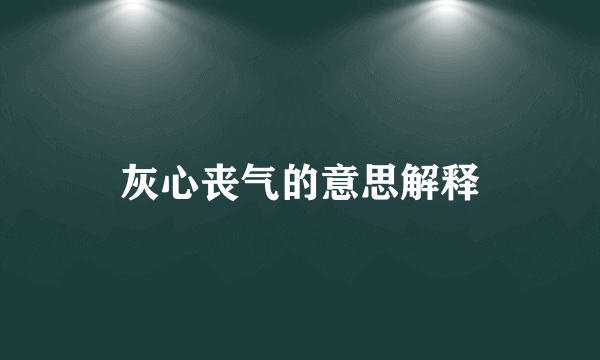 灰心丧气的意思解释